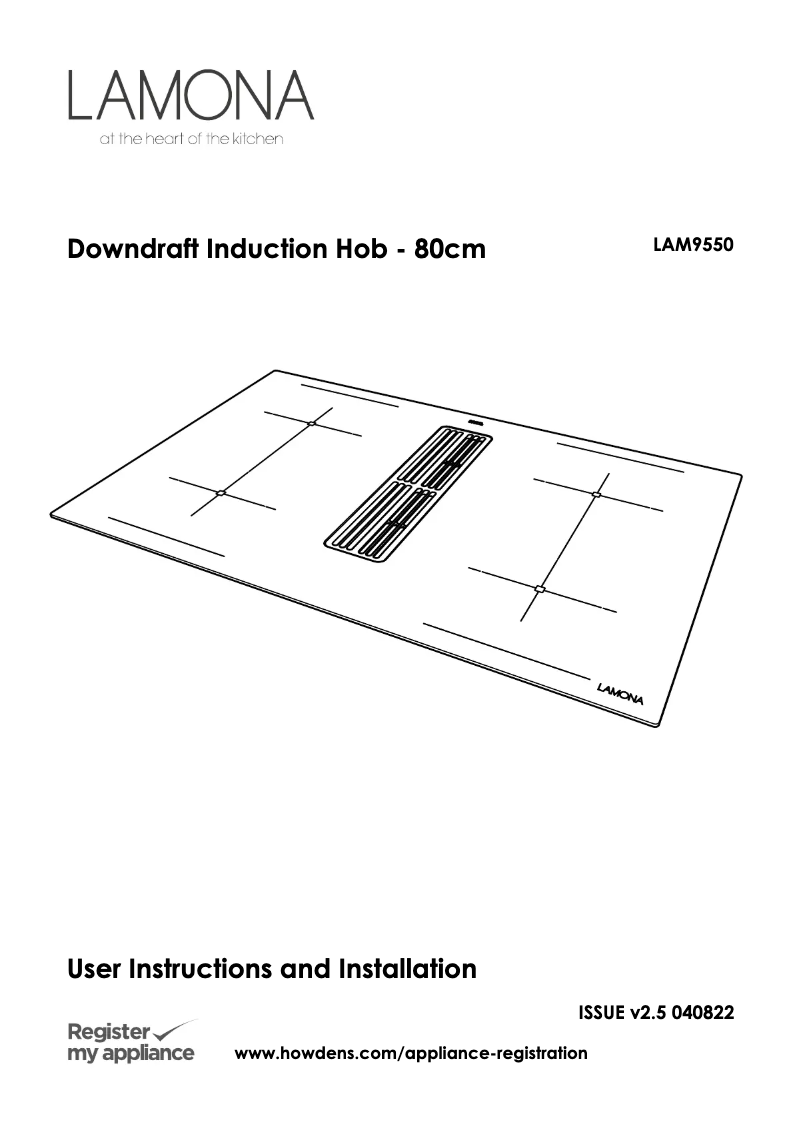 LAMONA
at the heart of the kitchen

Downdraft Induction Hob - 80cm

LAM9550

LAMONA

User Instructions and Installation

ISSUE v2.5 040822

Register my appliance

www.howdens.com/appliance-registration